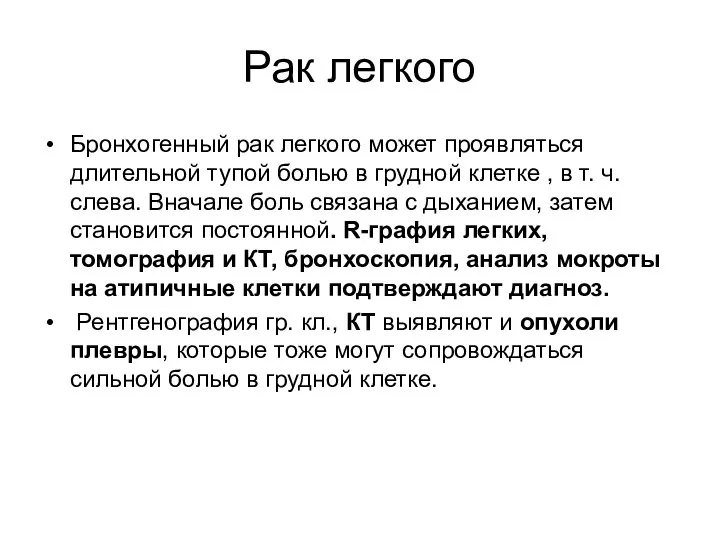 Рак легкого

• Бронхогенный рак легкого может проявляться длительной тупой болью в грудной клетке , в т. ч. слева. Вначале боль связана с дыханием, затем становится постоянной. R-графия легких, томография и КТ, бронхоскопия, анализ мокроты на атипичные клетки подтверждают диагноз.

• Рентгенография гр. кл., КТ выявляют и опухоли плевры, которые тоже могут сопровождаться сильной болью в грудной клетке.